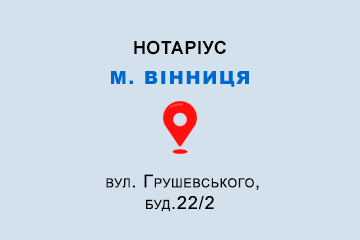 НОТАРІУС
м. Вінниця

вул. Грушевського, буд.22/2